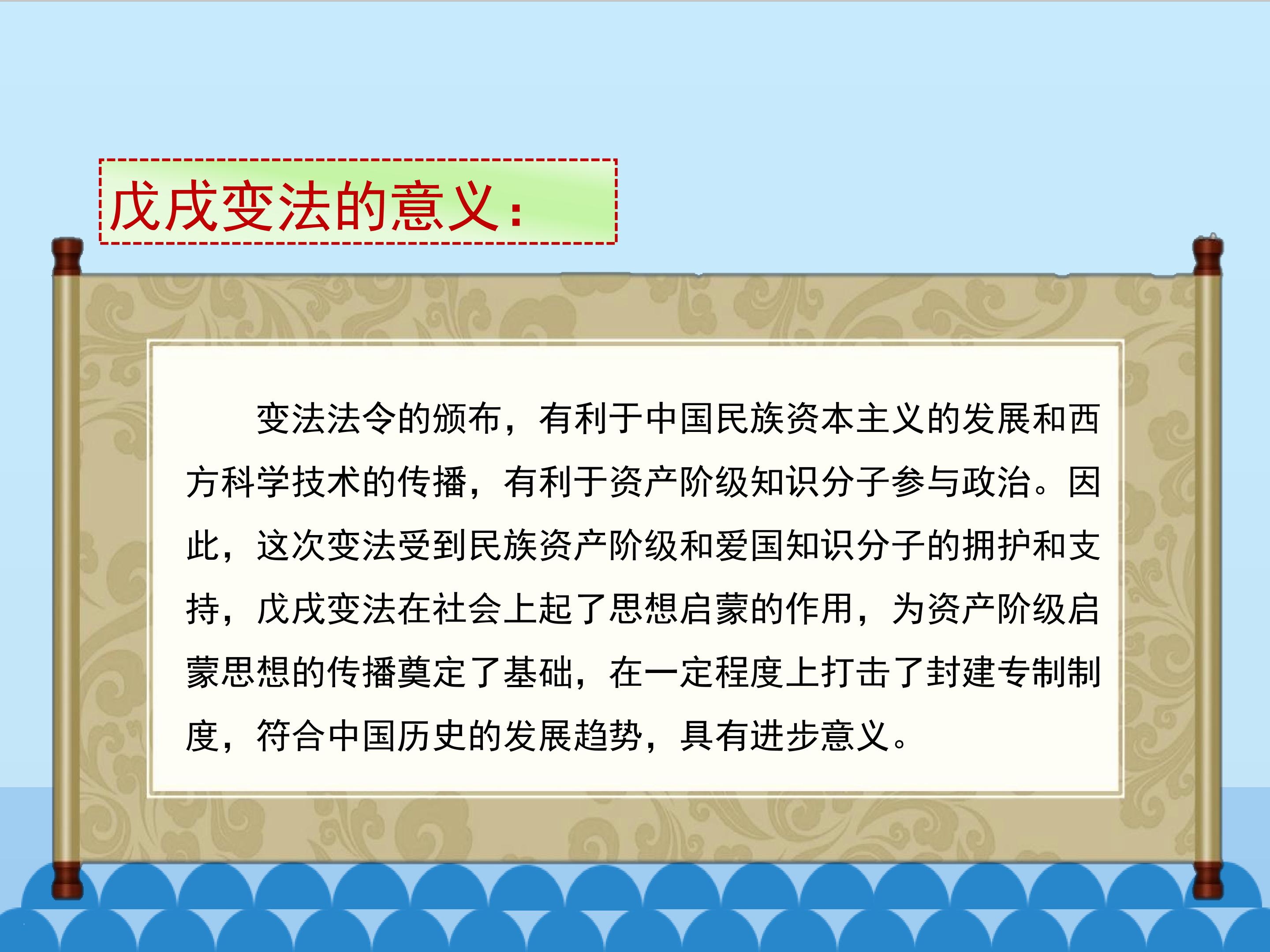 戊戌变法的意义：

变法法令的颁布，有利于中国民族资本主义的发展和西方科学技术的传播，有利于资产阶级知识分子参与政治。因此，这次变法受到民族资产阶级和爱国知识分子的拥护和支持，戊戌变法在社会上起了思想启蒙的作用，为资产阶级启蒙思想的传播奠定了基础，在一定程度上打击了封建专制制度，符合中国历史的发展趋势，具有进步意义。